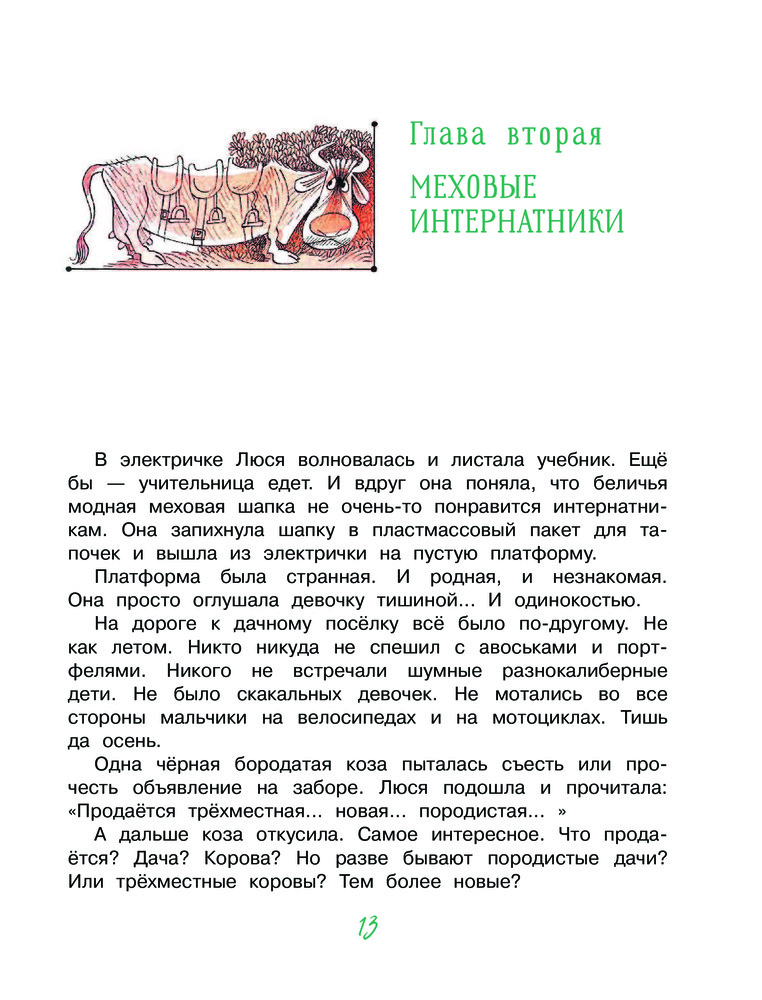 Глава вторая

МЕХОВЫЕ ИНТЕРНАТНИКИ

В электричке Люся волновалась и листала учебник. Ещё бы — учительница едет. И вдруг она поняла, что беличья модная меховая шапка не очень-то понравится интернатникам. Она запихнула шапку в пластмассовый пакет для тапочек и вышла из электрички на пустую платформу.

Платформа была странная. И родная, и незнакомая. Она просто оглушала девочку тишиной… И одинокостью.

На дороге к дачному посёлку всё было по-другому. Не как летом. Никто никуда не спешил с авоськами и портфелями. Никого не встречали шумные разнокалиберные дети. Не было скакальных девочек. Не мотались во все стороны мальчики на велосипедах и на мотоциклах. Тишь да осень.

Одна чёрная бородатая коза пыталась съесть или прочесть объявление на заборе. Люся подошла и прочитала: «Продаётся трёхместная… новая… породистая… »

А дальше коза откусила. Самое интересное. Что продаётся? Дача? Корова? Но разве бывают породистые дачи? Или трёхместные коровы? Тем более новые?

13